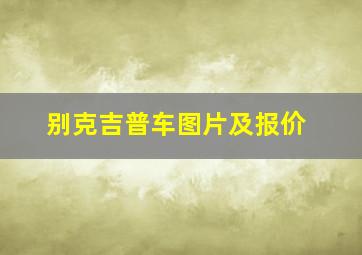 别克吉普车图片及报价